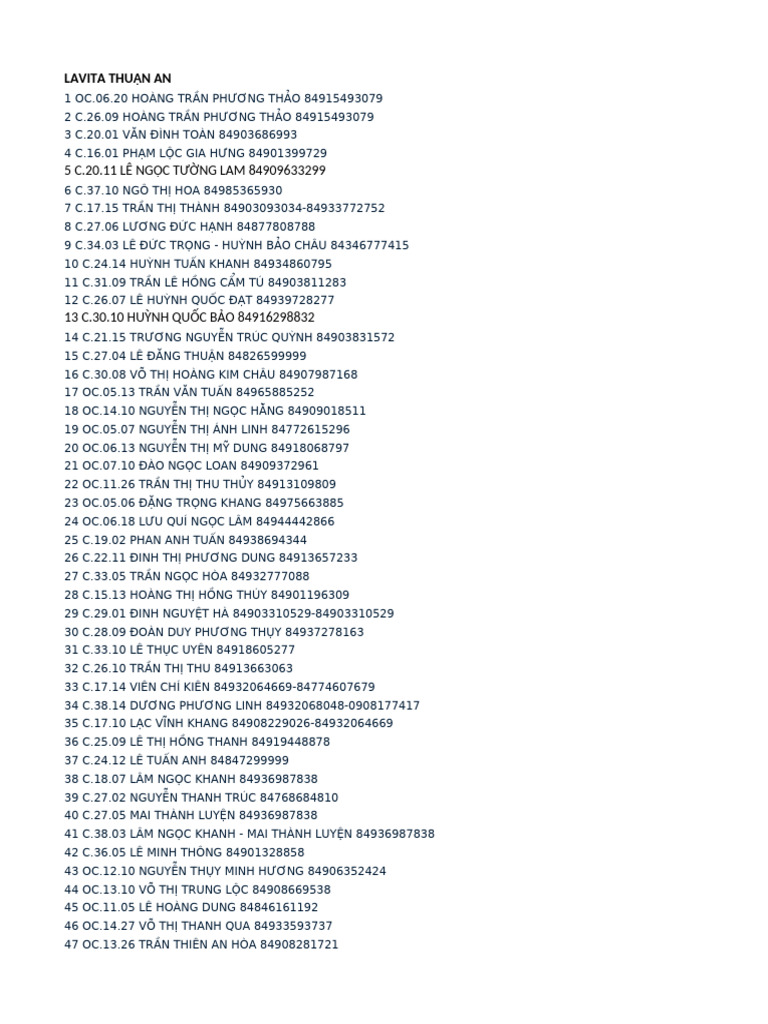 LAVITA THUẬN AN
1 OC.06.20 HOÀNG TRẦN PHƯƠNG THẢO 84915493079
2 C.26.09 HOÀNG TRẦN PHƯƠNG THẢO 84915493079
3 C.20.01 VĂN ĐÌNH TOÀN 84903686993
4 C.16.01 PHẠM LỘC GIA HƯNG 84901399729
5 C.20.11 LÊ NGỌC TƯỜNG LAM 84909633299
6 C.37.10 NGÔ THỊ HOA 84985365930
7 C.17.15 TRẦN THỊ THÀNH 84903093034-84933772752
8 C.27.06 LƯƠNG ĐỨC HẠNH 84877808788
9 C.34.03 LÊ ĐỨC TRỌNG - HUỲNH BẢO CHÂU 84346777415
10 C.24.14 HUỲNH TUẤN KHANH 84934860795
11 C.31.09 TRẦN LÊ HỒNG CẨM TÚ 84903811283
12 C.26.07 LÊ HUỲNH QUỐC ĐẠT 84939728277
13 C.30.10 HUỲNH QUỐC BẢO 84916298832
14 C.21.15 TRƯƠNG NGUYỄN TRÚC QUỲNH 84903831572
15 C.27.04 LÊ ĐĂNG THUẬN 84826599999
16 C.30.08 VÕ THỊ HOÀNG KIM CHÂU 84907987168
17 OC.05.13 TRẦN VĂN TUẤN 84965885252
18 OC.14.10 NGUYỄN THỊ NGỌC HẰNG 84909018511
19 OC.05.07 NGUYỄN THỊ ÁNH LINH 84772615296
20 OC.06.13 NGUYỄN THỊ MỸ DUNG 84918068797
21 OC.07.10 ĐÀO NGỌC LOAN 84909372961
22 OC.11.26 TRẦN THỊ THU THỦY 84913109809
23 OC.05.06 ĐẶNG TRỌNG KHANG 84975663885
24 OC.06.18 LƯU QUÍ NGỌC LÂM 84944442866
25 C.19.02 PHAN ANH TUẤN 84938694344
26 C.22.11 ĐINH THỊ PHƯƠNG DUNG 84913657233
27 C.33.05 TRẦN NGỌC HÒA 84932777088
28 C.15.13 HOÀNG THỊ HỒNG THÚY 84901196309
29 C.29.01 ĐINH NGUYỆT HÀ 84903310529-84903310529
30 C.28.09 ĐOÀN DUY PHƯƠNG THỤY 84937278163
31 C.33.10 LÊ THỤC UYÊN 84918605277
32 C.26.10 TRẦN THỊ THU 84913663063
33 C.17.14 VIÊN CHÍ KIÊN 84932064669-84774607679
34 C.38.14 DƯƠNG PHƯƠNG LINH 84932068048-0908177417
35 C.17.10 LẠC VĨNH KHANG 84908229026-84932064669
36 C.25.09 LÊ THỊ HỒNG THANH 84919448878
37 C.24.12 LÊ TUẤN ANH 84847299999
38 C.18.07 LÂM NGỌC KHANH 84936987838
39 C.27.02 NGUYỄN THANH TRÚC 84768684810
40 C.27.05 MAI THÀNH LUYỆN 84936987838
41 C.38.03 LÂM NGỌC KHANH - MAI THÀNH LUYỆN 84936987838
42 C.36.05 LÊ MINH THÔNG 84901328858
43 OC.12.10 NGUYỄN THỤY MINH HƯƠNG 84906352424
44 OC.13.10 VÕ THỊ TRUNG LỘC 84908669538
45 OC.11.05 LÊ HOÀNG DUNG 84846161192
46 OC.14.27 VÕ THỊ THANH QUA 84933593737
47 OC.13.26 TRẦN THIÊN AN HÒA 84908281721